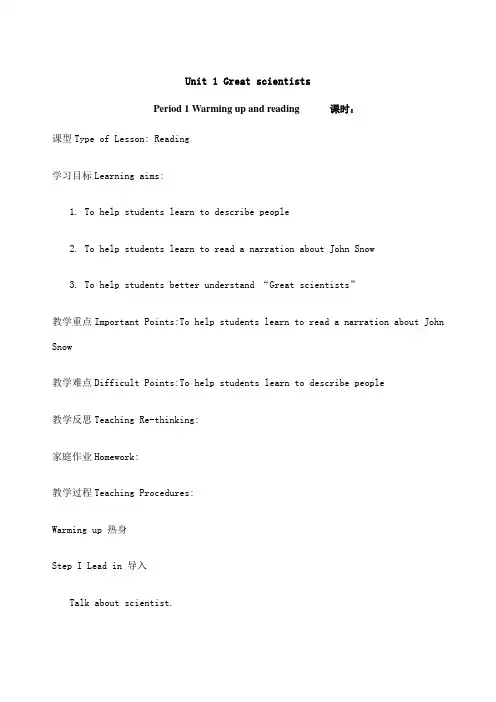 Unit 1 Great scientists

Period 1 Warming up and reading 课时：

课型 Type of Lesson: Reading

学习目标 Learning aims:

1. To help students learn to describe people

2. To help students learn to read a narration about John Snow

3. To help students better understand “Great scientists”

教学重点 Important Points:To help students learn to read a narration about John Snow

教学难点 Difficult Points:To help students learn to describe people

教学反思 Teaching Re-thinking:

家庭作业 Homework:

教学过程 Teaching Procedures:

Warming up 热身

Step I Lead in 导入

Talk about scientist.